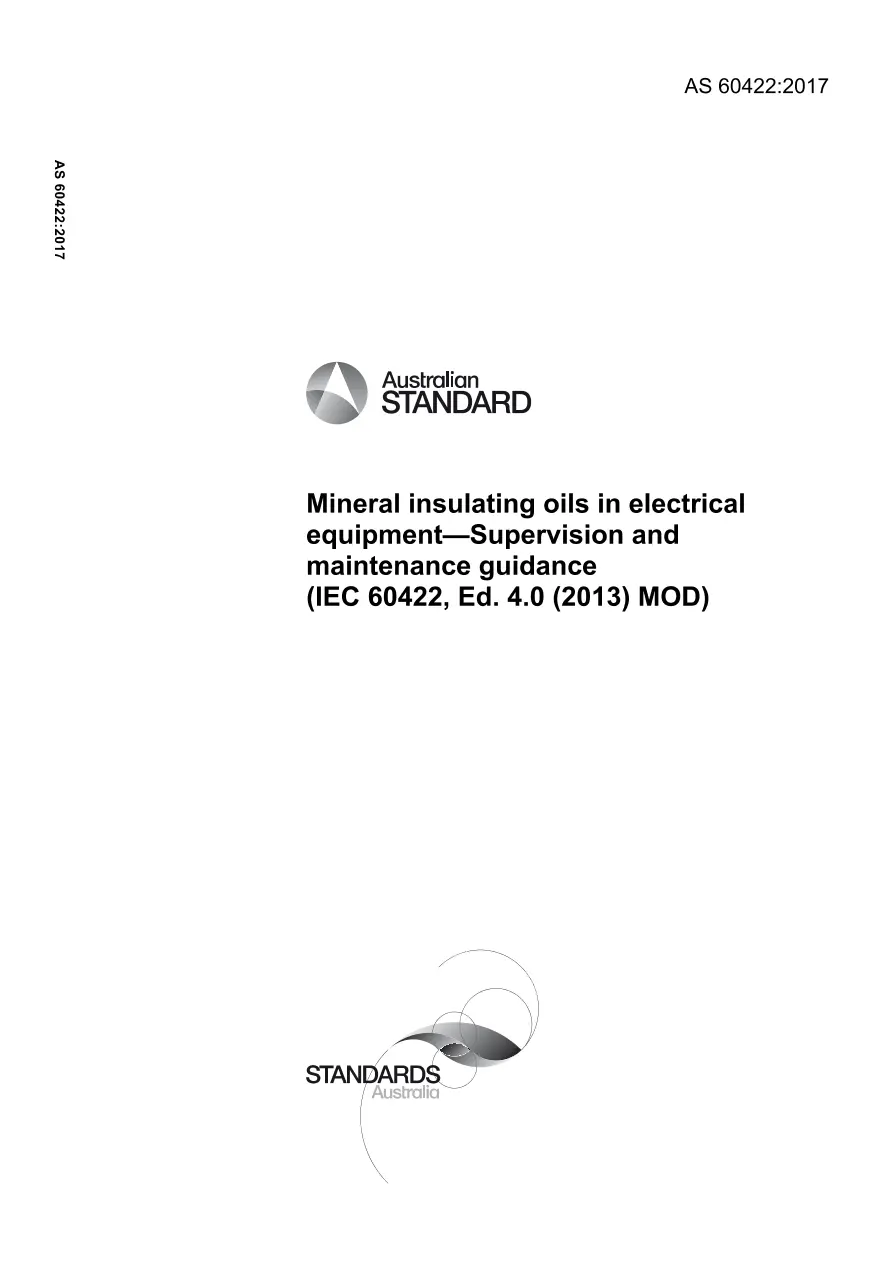 AS 60422:2017

AS 60422:2017

Australian
STANDARD

Mineral insulating oils in electrical equipment—Supervision and maintenance guidance
(IEC 60422, Ed. 4.0 (2013) MOD)

STANDARDS
Australia